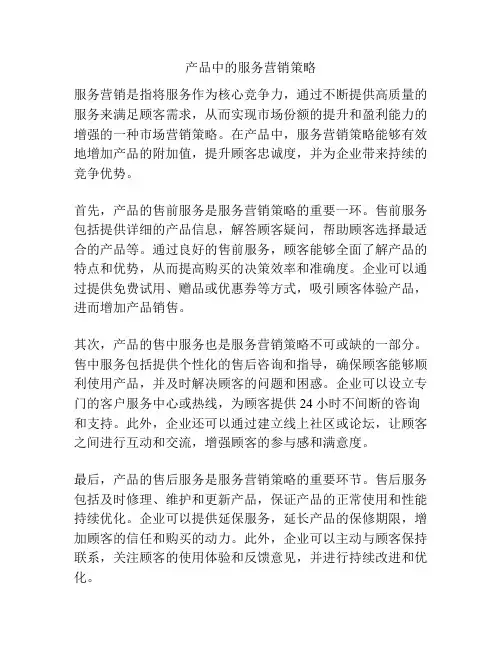 产品中的服务营销策略

服务营销是指将服务作为核心竞争力，通过不断提供高质量的服务来满足顾客需求，从而实现市场份额的提升和盈利能力的增强的一种市场营销策略。在产品中，服务营销策略能够有效地增加产品的附加值，提升顾客忠诚度，并为企业带来持续的竞争优势。

首先，产品的售前服务是服务营销策略的重要一环。售前服务包括提供详细的产品信息，解答顾客疑问，帮助顾客选择最适合的产品等。通过良好的售前服务，顾客能够全面了解产品的特点和优势，从而提高购买的决策效率和准确度。企业可以通过提供免费试用、赠品或优惠券等方式，吸引顾客体验产品，进而增加产品销售。

其次，产品的售中服务也是服务营销策略不可或缺的一部分。售中服务包括提供个性化的售后咨询和指导，确保顾客能够顺利使用产品，并及时解决顾客的问题和困惑。企业可以设立专门的客户服务中心或热线，为顾客提供 24 小时不间断的咨询和支持。此外，企业还可以通过建立线上社区或论坛，让顾客之间进行互动和交流，增强顾客的参与感和满意度。

最后，产品的售后服务是服务营销策略的重要环节。售后服务包括及时修理、维护和更新产品，保证产品的正常使用和性能持续优化。企业可以提供延保服务，延长产品的保修期限，增加顾客的信任和购买的动力。此外，企业可以主动与顾客保持联系，关注顾客的使用体验和反馈意见，并进行持续改进和优化。